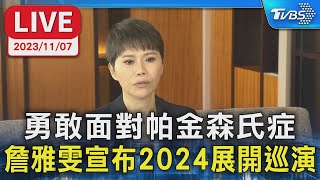 LIVE
2023/11/07
TVBS
勇敢面對帕金森氏症
詹雅雯宣布2024展開巡演